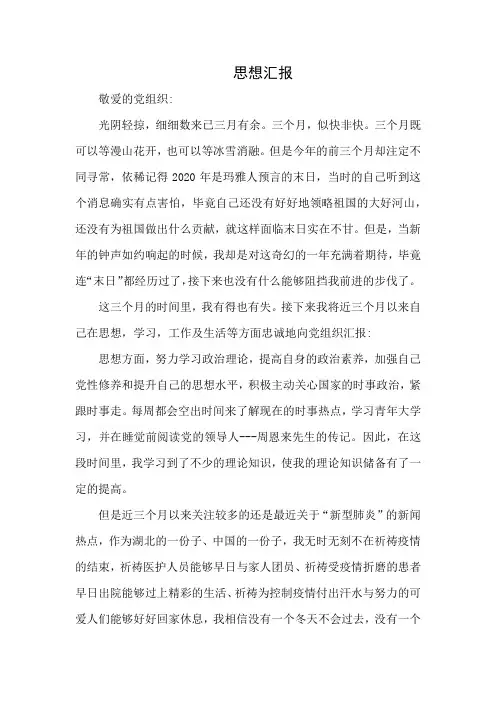 思想汇报

敬爱的党组织:

光阴轻掠，细细数来已三月有余。三个月，似快非快。三个月既可以等漫山花开，也可以等冰雪消融。但是今年的前三个月却注定不同寻常，依稀记得 2020 年是玛雅人预言的末日，当时的自己听到这个消息确实有点害怕，毕竟自己还没有好好地领略祖国的大好河山，还没有为祖国做出什么贡献，就这样面临末日实在不甘。但是，当新年的钟声如约响起的时候，我却是对这奇幻的一年充满着期待，毕竟连“末日”都经历过了，接下来也没有什么能够阻挡我前进的步伐了。

这三个月的时间里，我有得也有失。接下来我将近三个月以来自己在思想，学习，工作及生活等方面忠诚地向党组织汇报:

思想方面，努力学习政治理论，提高自身的政治素养，加强自己党性修养和提升自己的思想水平，积极主动关心国家的时事政治，紧跟时事走。每周都会空出时间来了解现在的时事热点，学习青年大学习，并在睡觉前阅读党的领导人---周恩来先生的传记。因此，在这段时间里，我学习到了不少的理论知识，使我的理论知识储备有了一定的提高。

但是近三个月以来关注较多的还是最近关于“新型肺炎”的新闻热点，作为湖北的一份子、中国的一份子，我无时无刻不在祈祷疫情的结束，祈祷医护人员能够早日与家人团员、祈祷受疫情折磨的患者早日出院能够过上精彩的生活、祈祷为控制疫情付出汗水与努力的可爱人们能够好好回家休息，我相信没有一个冬天不会过去，没有一个